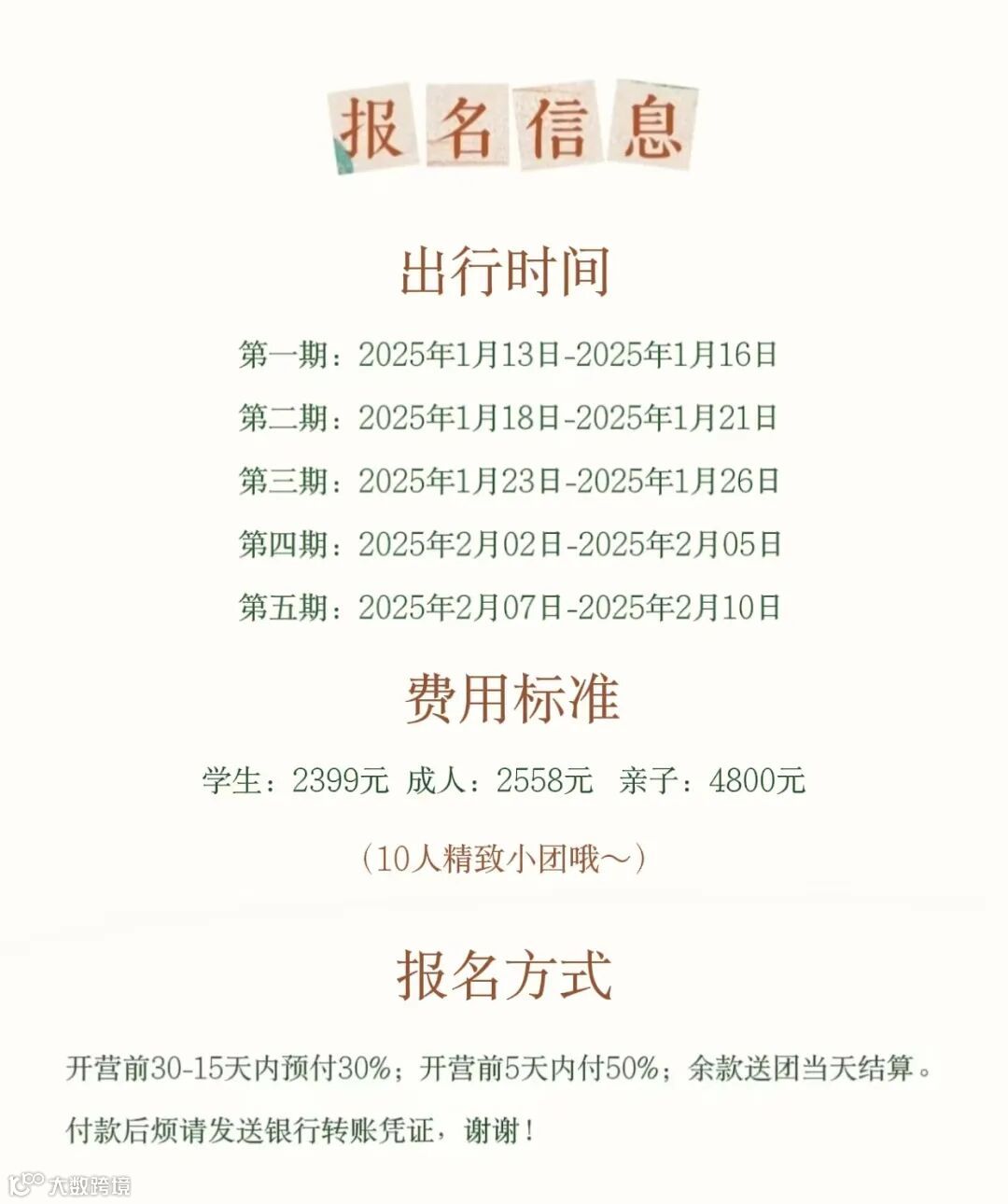 报名信息

出行时间

第一期：2025年1月13日-2025年1月16日

第二期：2025年1月18日-2025年1月21日

第三期：2025年1月23日-2025年1月26日

第四期：2025年2月02日-2025年2月05日

第五期：2025年2月07日-2025年2月10日

费用标准

学生：2399元 成人：2558元 亲子：4800元

（10人精致小团哦～）

报名方式

开营前30-15天内预付30%；开营前5天内付50%；余款送团当天结算。

付款后烦请发送银行转账凭证，谢谢！

大数跨境